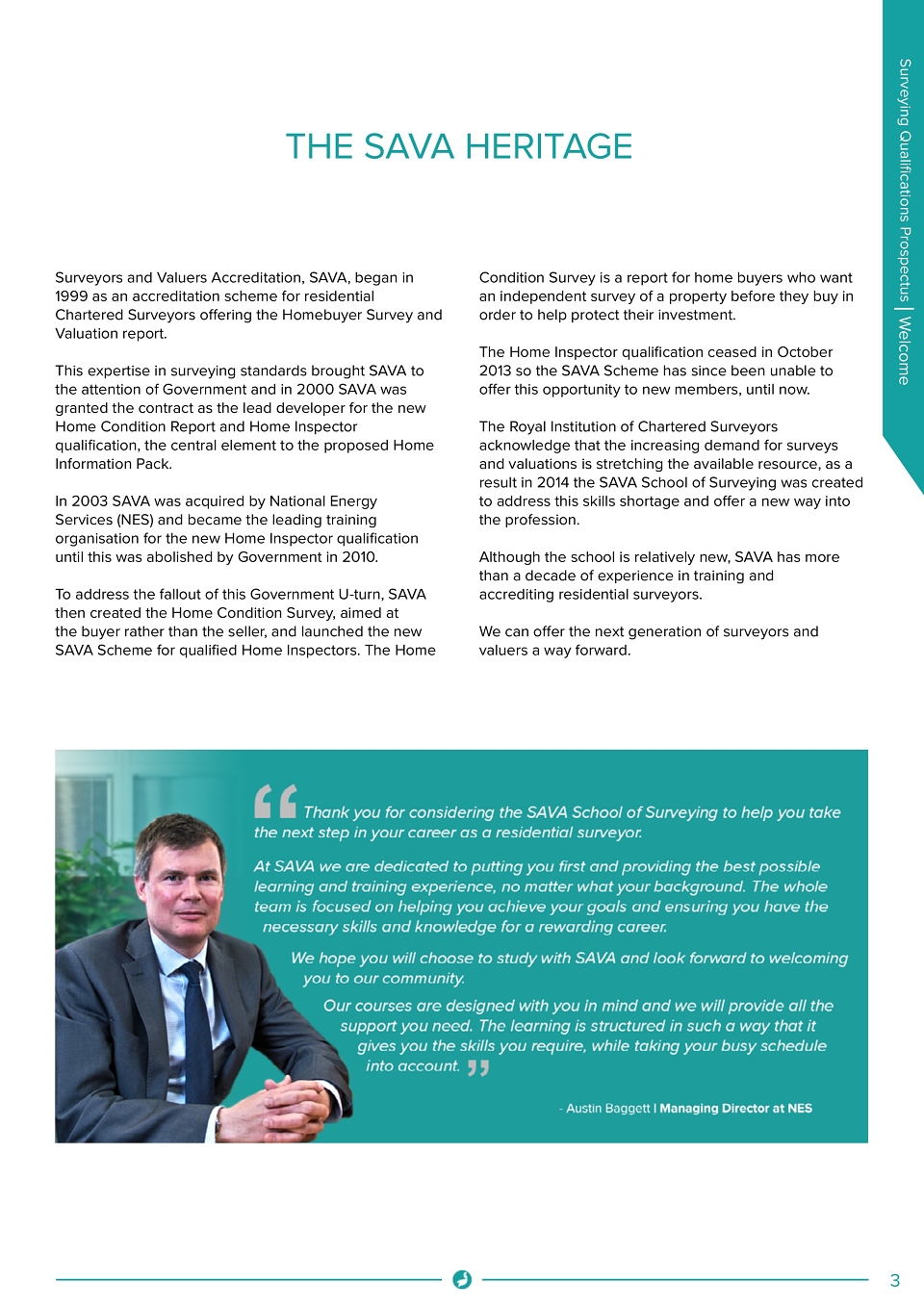 Surveying Qualifications Prospectus | Welcome

THE SAVA HERITAGE

Surveyors and Valuers Accreditation, SAVA, began in 1999 as an accreditation scheme for residential Chartered Surveyors offering the Homebuyer Survey and Valuation report.

This expertise in surveying standards brought SAVA to the attention of Government and in 2000 SAVA was granted the contract as the lead developer for the new Home Condition Report and Home Inspector qualification, the central element to the proposed Home Information Pack.

In 2003 SAVA was acquired by National Energy Services (NES) and became the leading training organisation for the new Home Inspector qualification until this was abolished by Government in 2010.

To address the fallout of this Government U-turn, SAVA then created the Home Condition Survey, aimed at the buyer rather than the seller, and launched the new SAVA Scheme for qualified Home Inspectors. The Home Condition Survey is a report for home buyers who want an independent survey of a property before they buy in order to help protect their investment.

The Home Inspector qualification ceased in October 2013 so the SAVA Scheme has since been unable to offer this opportunity to new members, until now.

The Royal Institution of Chartered Surveyors acknowledge that the increasing demand for surveys and valuations is stretching the available resource, as a result in 2014 the SAVA School of Surveying was created to address this skills shortage and offer a new way into the profession.

Although the school is relatively new, SAVA has more than a decade of experience in training and accrediting residential surveyors.

We can offer the next generation of surveyors and valuers a way forward.

Thank you for considering the SAVA School of Surveying to help you take the next step in your career as a residential surveyor.

At SAVA we are dedicated to putting you first and providing the best possible learning and training experience, no matter what your background. The whole team is focused on helping you achieve your goals and ensuring you have the necessary skills and knowledge for a rewarding career.

We hope you will choose to study with SAVA and look forward to welcoming you to our community.

Our courses are designed with you in mind and we will provide all the support you need. The learning is structured in such a way that it gives you the skills you require, while taking your busy schedule into account.

- Austin Baggett | Managing Director at NES

3